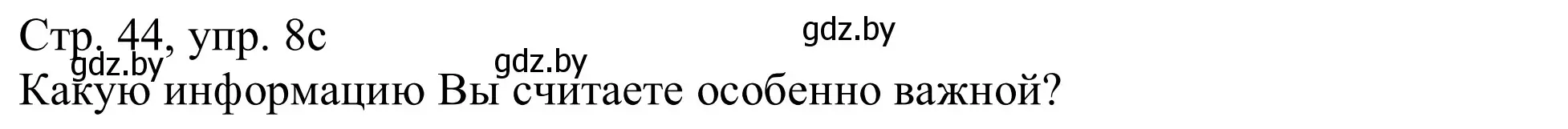 Стр. 44, упр. 8c
gdz.by
gdz.by
gdz.by
Какую информацию Вы считаете особенно важной?